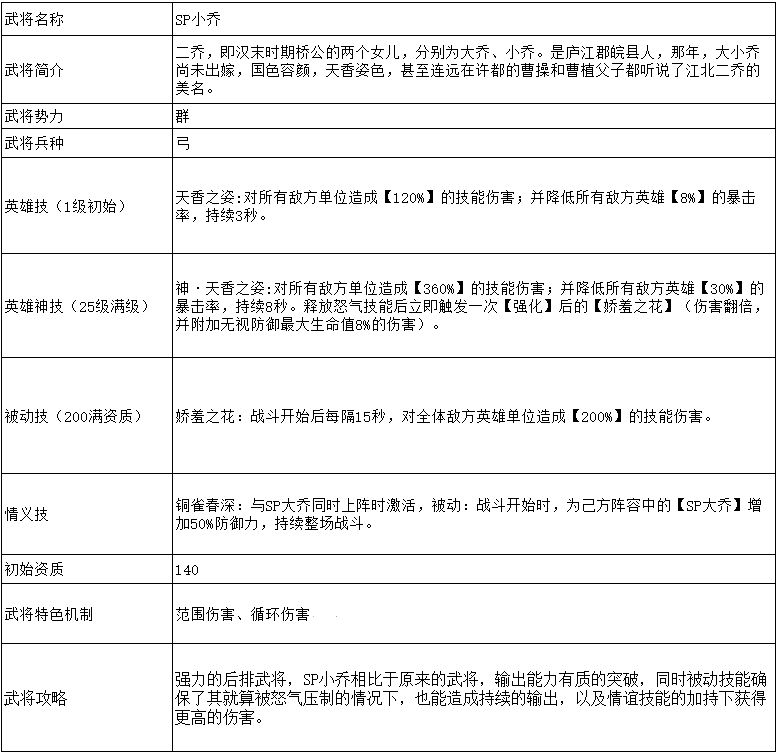 | 武将名称 | SP小乔 |
|---|---|
| 武将简介 | 二乔，即汉末时期桥公的两个女儿，分别为大乔、小乔。是庐江郡皖县人，那年，大小乔尚未出嫁，国色容颜，天香姿色，甚至连远在许都的曹操和曹植父子都听说了江北二乔的美名。 |
| 武将势力 | 群 |
| 武将兵种 | 弓 |
| 英雄技（1级初始） | 天香之姿:对所有敌方单位造成【120%】的技能伤害；并降低所有敌方英雄【8%】的暴击率，持续3秒。 |
| 英雄神技（25级满级） | 神·天香之姿:对所有敌方单位造成【360%】的技能伤害；并降低所有敌方英雄【30%】的暴击率，持续8秒。释放怒气技能后立即触发一次【强化】后的【娇羞之花】（伤害翻倍，并附加无视防御最大生命值8%的伤害）。 |
| 被动技（200满资质） | 娇羞之花：战斗开始后每隔15秒，对全体敌方英雄单位造成【200%】的技能伤害。 |
| 情义技 | 铜雀春深：与SP大乔同时上阵时激活，被动：战斗开始时，为己方阵容中的【SP大乔】增加50%防御力，持续整场战斗。 |
| 初始资质 | 140 |
| 武将特色机制 | 范围伤害、循环伤害 |
| 武将攻略 | 强力的后排武将，SP小乔相比于原来的武将，输出能力有质的突破，同时被动技能确保了其就算被怒气压制的情况下，也能造成持续的输出，以及情谊技能的加持下获得更高的伤害。 |